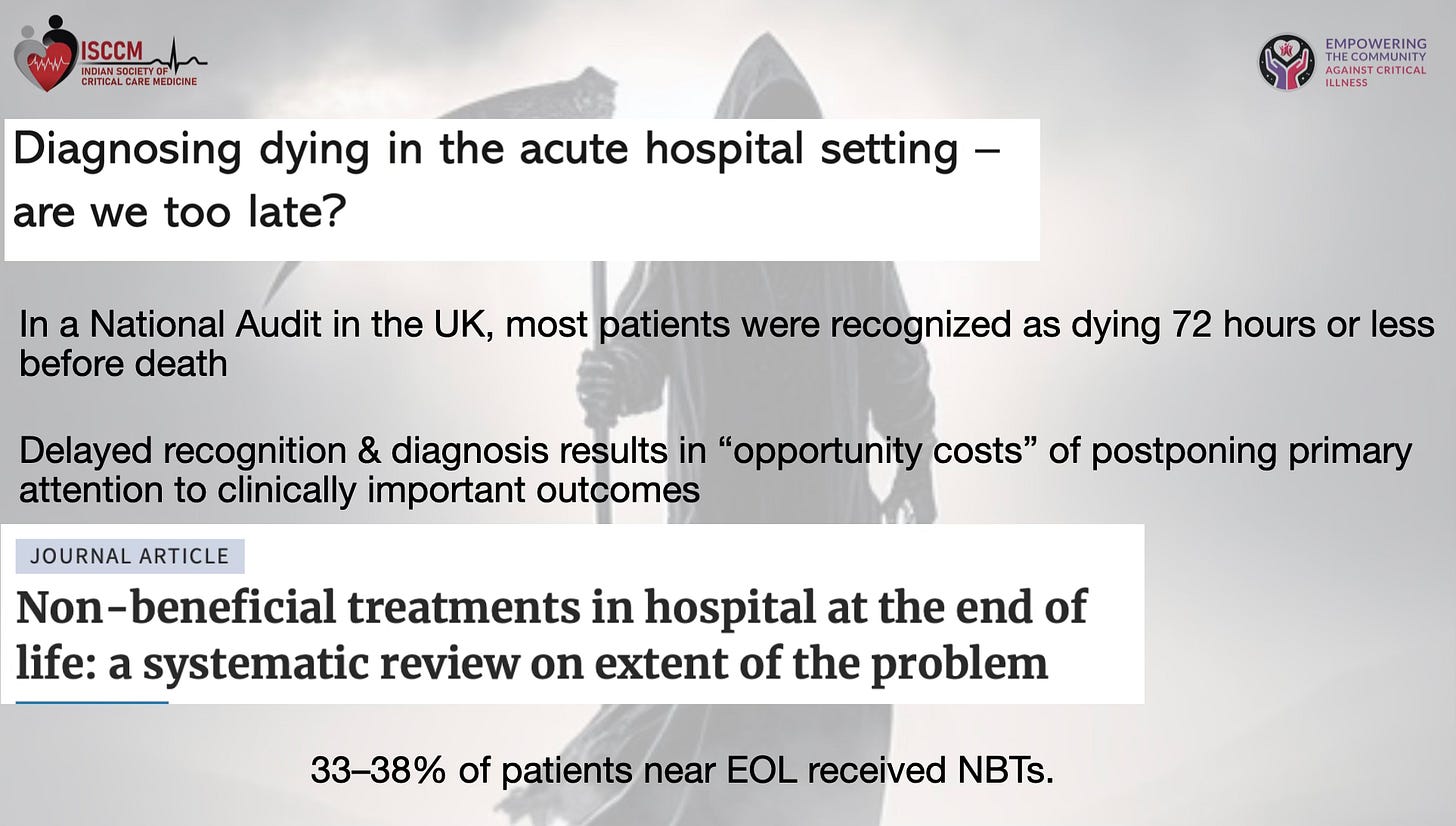 ISCCM
INDIAN SOCIETY OF CRITICAL CARE MEDICINE

EMPOWERING THE COMMUNITY AGAINST CRITICAL ILLNESS

Diagnosing dying in the acute hospital setting – are we too late?

In a National Audit in the UK, most patients were recognized as dying 72 hours or less before death

Delayed recognition & diagnosis results in “opportunity costs” of postponing primary attention to clinically important outcomes

JOURNAL ARTICLE

Non-beneficial treatments in hospital at the end of life: a systematic review on extent of the problem

33–38% of patients near EOL received NBTs.